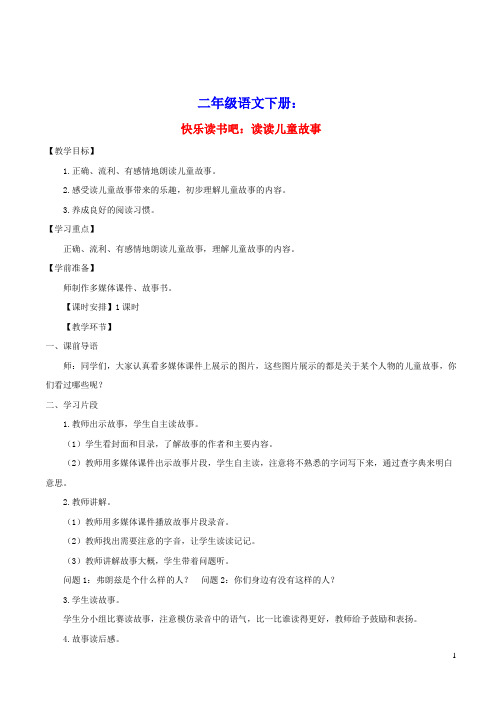 二年级语文下册：

快乐读书吧：读读儿童故事

【教学目标】

1.正确、流利、有感情地朗读儿童故事。

2.感受读儿童故事带来的乐趣，初步理解儿童故事的内容。

3.养成良好的阅读习惯。

【学习重点】

正确、流利、有感情地朗读儿童故事，理解儿童故事的内容。

【学前准备】

师制作多媒体课件、故事书。

【课时安排】1课时

【教学环节】

一、课前导语

师：同学们，大家认真看多媒体课件上展示的图片，这些图片展示的都是关于某个人物的儿童故事，你们看过哪些呢？

二、学习片段

1.教师出示故事，学生自主读故事。

（1）学生看封面和目录，了解故事的作者和主要内容。

（2）教师用多媒体课件出示故事片段，学生自主读，注意将不熟悉的字词写下来，通过查字典来明白意思。

2.教师讲解。

（1）教师用多媒体课件播放故事片段录音。

（2）教师找出需要注意的字音，让学生读读记记。

（3）教师讲解故事大概，学生带着问题听。

问题1：弗朗兹是个什么样的人？　问题2：你们身边有没有这样的人？

3.学生读故事。

学生分小组比赛读故事，注意模仿录音中的语气，比一比谁读得更好，教师给予鼓励和表扬。

4.故事读后感。

1